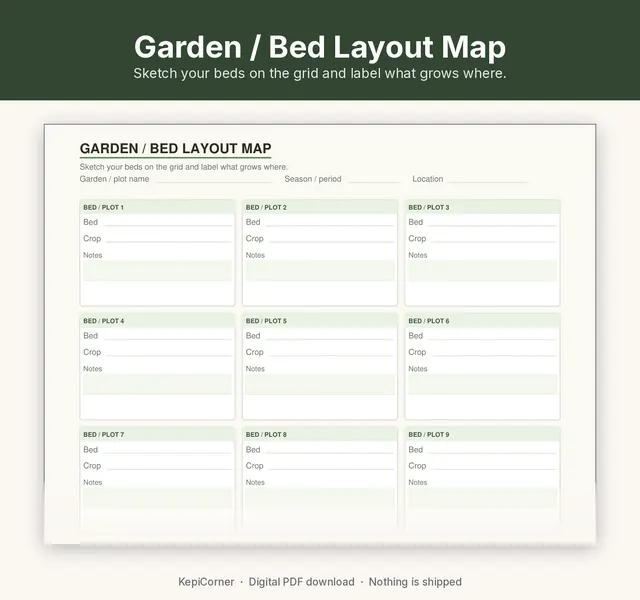 Garden / Bed Layout Map
Sketch your beds on the grid and label what grows where.

GARDEN / BED LAYOUT MAP
Sketch your beds on the grid and label what grows where.
Garden / plot name
Season / period
Location

BED / PLOT 1
Bed
Crop
Notes

BED / PLOT 2
Bed
Crop
Notes

BED / PLOT 3
Bed
Crop
Notes

BED / PLOT 4
Bed
Crop
Notes

BED / PLOT 5
Bed
Crop
Notes

BED / PLOT 6
Bed
Crop
Notes

BED / PLOT 7
Bed
Crop
Notes

BED / PLOT 8
Bed
Crop
Notes

BED / PLOT 9
Bed
Crop
Notes

KepiCorner · Digital PDF download · Nothing is shipped